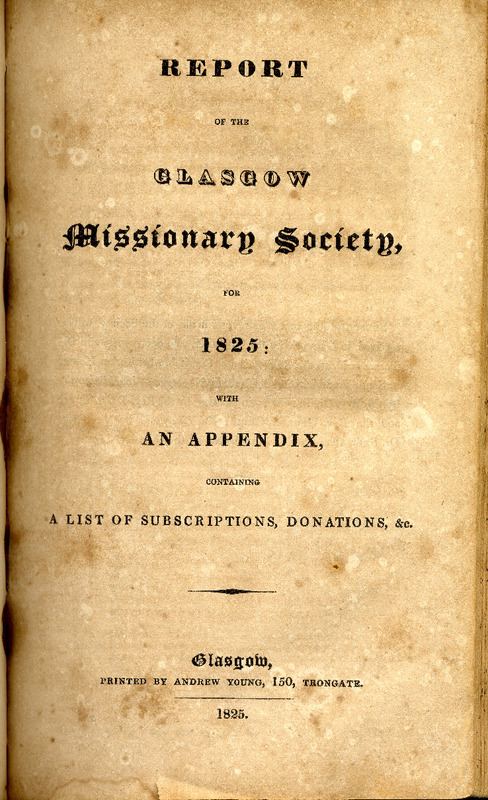 REPORT

OF THE

GLASGOW

Missionary Society,

FOR

1825:

WITH

AN APPENDIX,

CONTAINING

A LIST OF SUBSCRIPTIONS, DONATIONS, &c.

Glasgow,

PRINTED BY ANDREW YOUNG, 150, TRONGATE.

1825.